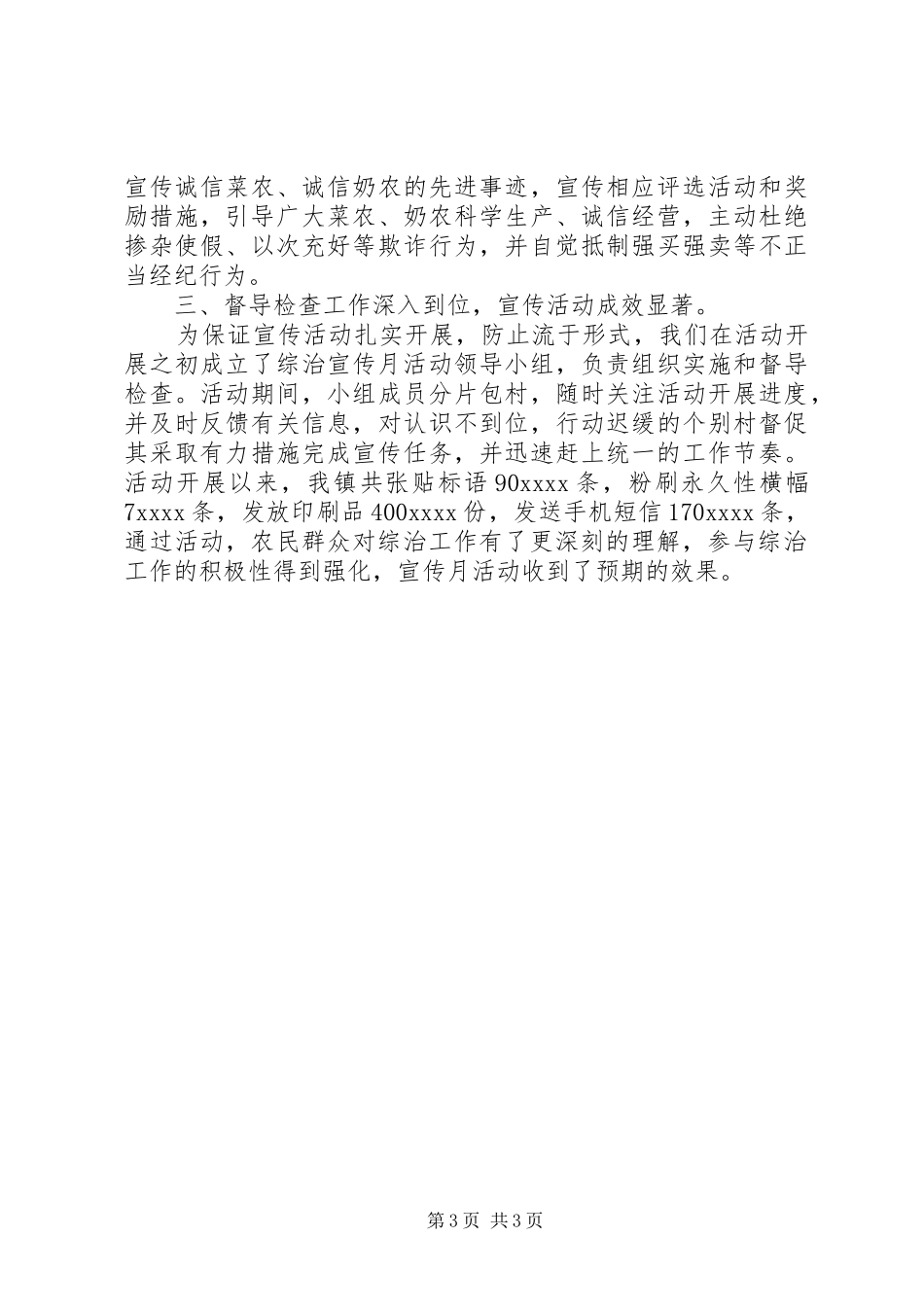 宣传诚信菜农、诚信奶农的先进事迹，宣传相应评选活动和奖励措施，引导广大菜农、奶农科学生产、诚信经营，主动杜绝掺杂使假、以次充好等欺诈行为，并自觉抵制强买强卖等不正当经纪行为。

三、督导检查工作深入到位，宣传活动成效显著。

为保证宣传活动扎实开展，防止流于形式，我们在活动开展之初成立了综治宣传月活动领导小组，负责组织实施和督导检查。活动期间，小组成员分片包村，随时关注活动开展进度，并及时反馈有关信息，对认识不到位，行动迟缓的个别村督促其采取有力措施完成宣传任务，并迅速赶上统一的工作节奏。活动开展以来，我镇共张贴标语90xxxx条，粉刷永久性横幅7xxxx条，发放印刷品400xxxx份，发送手机短信170xxxx条，通过活动，农民群众对综治工作有了更深刻的理解，参与综治工作的积极性得到强化，宣传月活动收到了预期的效果。

第3页 共3页